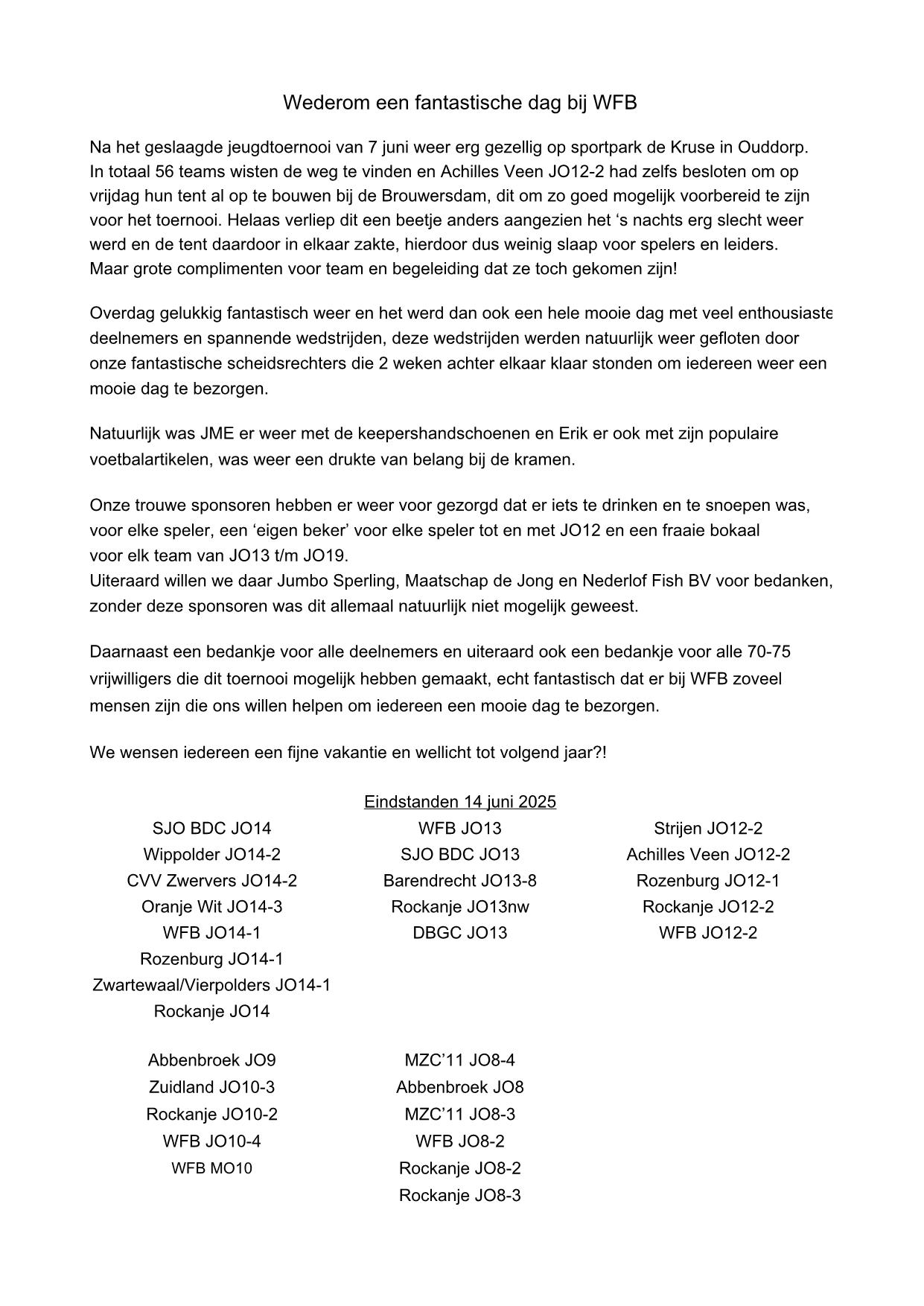 Wederom een fantastische dag bij WFB

Na het geslaagde jeugdtoernooi van 7 juni weer erg gezellig op sportpark de Kruse in Ouddorp. In totaal 56 teams wisten de weg te vinden en Achilles Veen JO12-2 had zelfs besloten om op vrijdag hun tent al op te bouwen bij de Brouwersdam, dit om zo goed mogelijk voorbereid te zijn voor het toernooi. Helaas verliep dit een beetje anders aangezien het ‘s nachts erg slecht weer werd en de tent daardoor in elkaar zakte, hierdoor dus weinig slaap voor spelers en leiders. Maar grote complimenten voor team en begeleiding dat ze toch gekomen zijn!

Overdag gelukkig fantastisch weer en het werd dan ook een hele mooie dag met veel enthousiaste deelnemers en spannende wedstrijden, deze wedstrijden werden natuurlijk weer gefloten door onze fantastische scheidsrechters die 2 weken achter elkaar klaar stonden om iedereen weer een mooie dag te bezorgen.

Natuurlijk was JME er weer met de keepershandschoenen en Erik er ook met zijn populaire voetbalartikelen, was weer een drukte van belang bij de kramen.

Onze trouwe sponsoren hebben er weer voor gezorgd dat er iets te drinken en te snoepen was, voor elke speler, een ‘eigen beker’ voor elke speler tot en met JO12 en een fraaie bokaal voor elk team van JO13 t/m JO19.
Uiteraard willen we daar Jumbo Sperling, Maatschap de Jong en Nederlof Fish BV voor bedanken, zonder deze sponsoren was dit allemaal natuurlijk niet mogelijk geweest.

Daarnaast een bedankje voor alle deelnemers en uiteraard ook een bedankje voor alle 70-75 vrijwilligers die dit toernooi mogelijk hebben gemaakt, echt fantastisch dat er bij WFB zoveel mensen zijn die ons willen helpen om iedereen een mooie dag te bezorgen.

We wensen iedereen een fijne vakantie en wellicht tot volgend jaar?!

Eindstanden 14 juni 2025

SJO BDC JO14
Wippolder JO14-2
CVV Zwervers JO14-2
Oranje Wit JO14-3
WFB JO14-1
Rozenburg JO14-1
Zwartewaal/Vierpolders JO14-1
Rockanje JO14

WFB JO13
SJO BDC JO13
Barendrecht JO13-8
Rockanje JO13nw
DBGC JO13

Strijen JO12-2
Achilles Veen JO12-2
Rozenburg JO12-1
Rockanje JO12-2
WFB JO12-2

Abbenbroek JO9
Zuidland JO10-3
Rockanje JO10-2
WFB JO10-4
WFB MO10

MZC’11 JO8-4
Abbenbroek JO8
MZC’11 JO8-3
WFB JO8-2
Rockanje JO8-2
Rockanje JO8-3